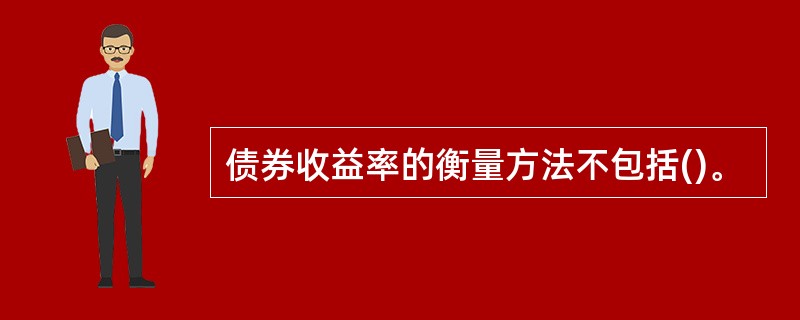 债券收益率的衡量方法不包括()。